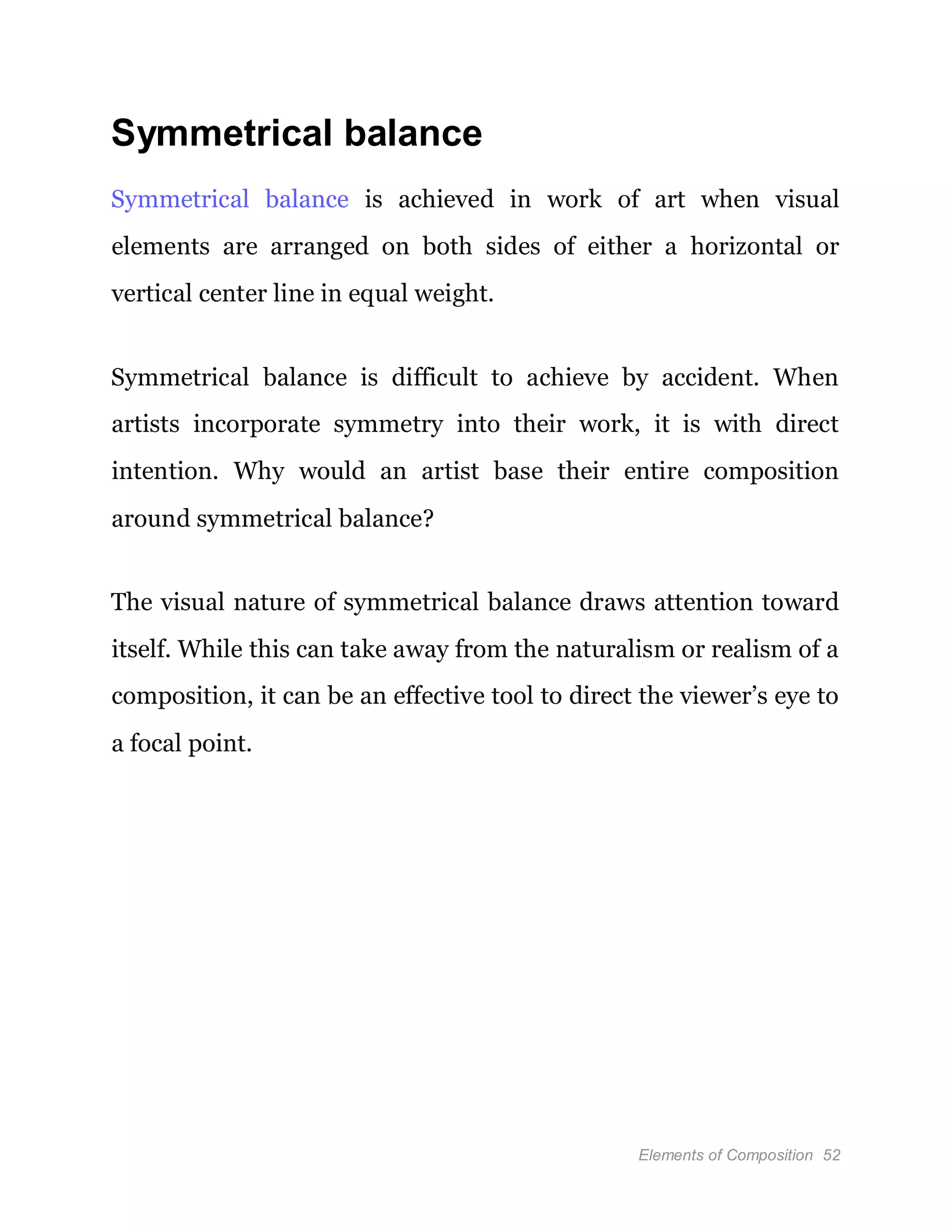 Symmetrical balance

Symmetrical balance is achieved in work of art when visual elements are arranged on both sides of either a horizontal or vertical center line in equal weight.

Symmetrical balance is difficult to achieve by accident. When artists incorporate symmetry into their work, it is with direct intention. Why would an artist base their entire composition around symmetrical balance?

The visual nature of symmetrical balance draws attention toward itself. While this can take away from the naturalism or realism of a composition, it can be an effective tool to direct the viewer's eye to a focal point.

Elements of Composition 52